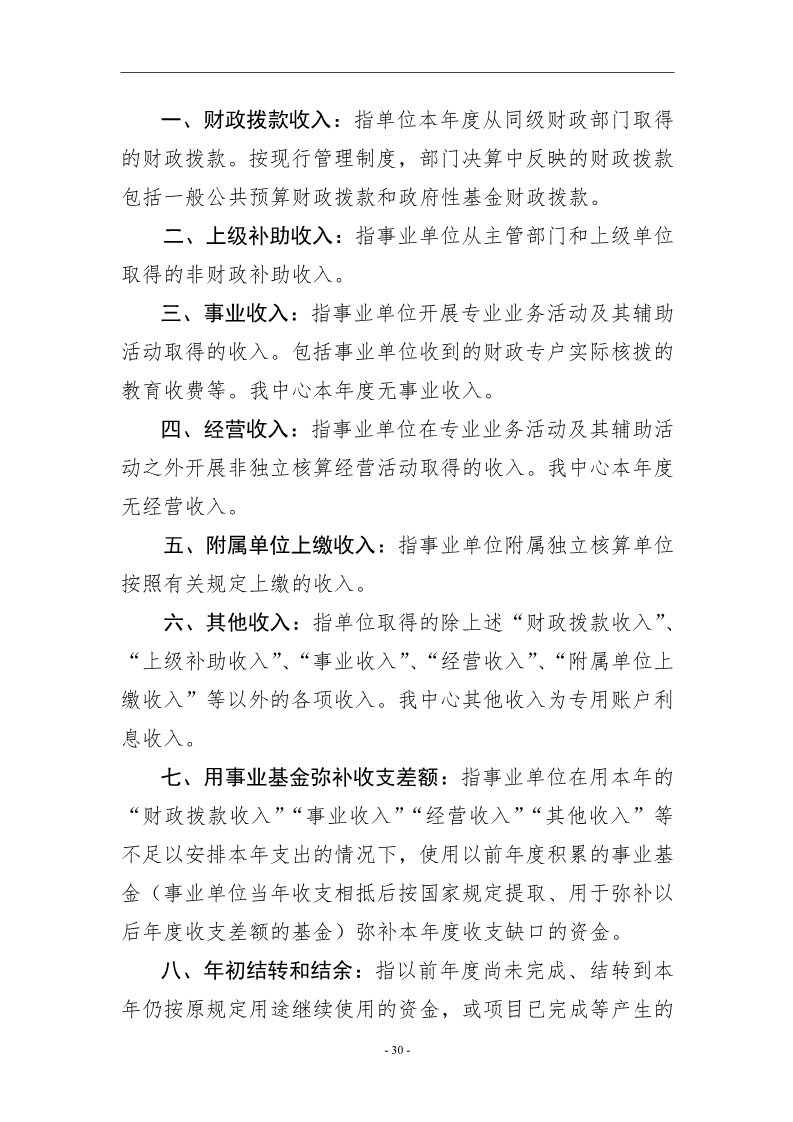 一、财政拨款收入：指单位本年度从同级财政部门取得的财政拨款。按现行管理制度，部门决算中反映的财政拨款包括一般公共预算财政拨款和政府性基金财政拨款。

二、上级补助收入：指事业单位从主管部门和上级单位取得的非财政补助收入。

三、事业收入：指事业单位开展专业业务活动及其辅助活动取得的收入。包括事业单位收到的财政专户实际核拨的教育收费等。我中心本年度无事业收入。

四、经营收入：指事业单位在专业业务活动及其辅助活动之外开展非独立核算经营活动取得的收入。我中心本年度无经营收入。

五、附属单位上缴收入：指事业单位附属独立核算单位按照有关规定上缴的收入。

六、其他收入：指单位取得的除上述“财政拨款收入”、“上级补助收入”、“事业收入”、“经营收入”、“附属单位上缴收入”等以外的各项收入。我中心其他收入为专用账户利息收入。

七、用事业基金弥补收支差额：指事业单位在用本年的“财政拨款收入”“事业收入”“经营收入”“其他收入”等不足以安排本年支出的情况下，使用以前年度积累的事业基金（事业单位当年收支相抵后按国家规定提取、用于弥补以后年度收支差额的基金）弥补本年度收支缺口的资金。

八、年初结转和结余：指以前年度尚未完成、结转到本年仍按原规定用途继续使用的资金，或项目已完成等产生的

- 30 -